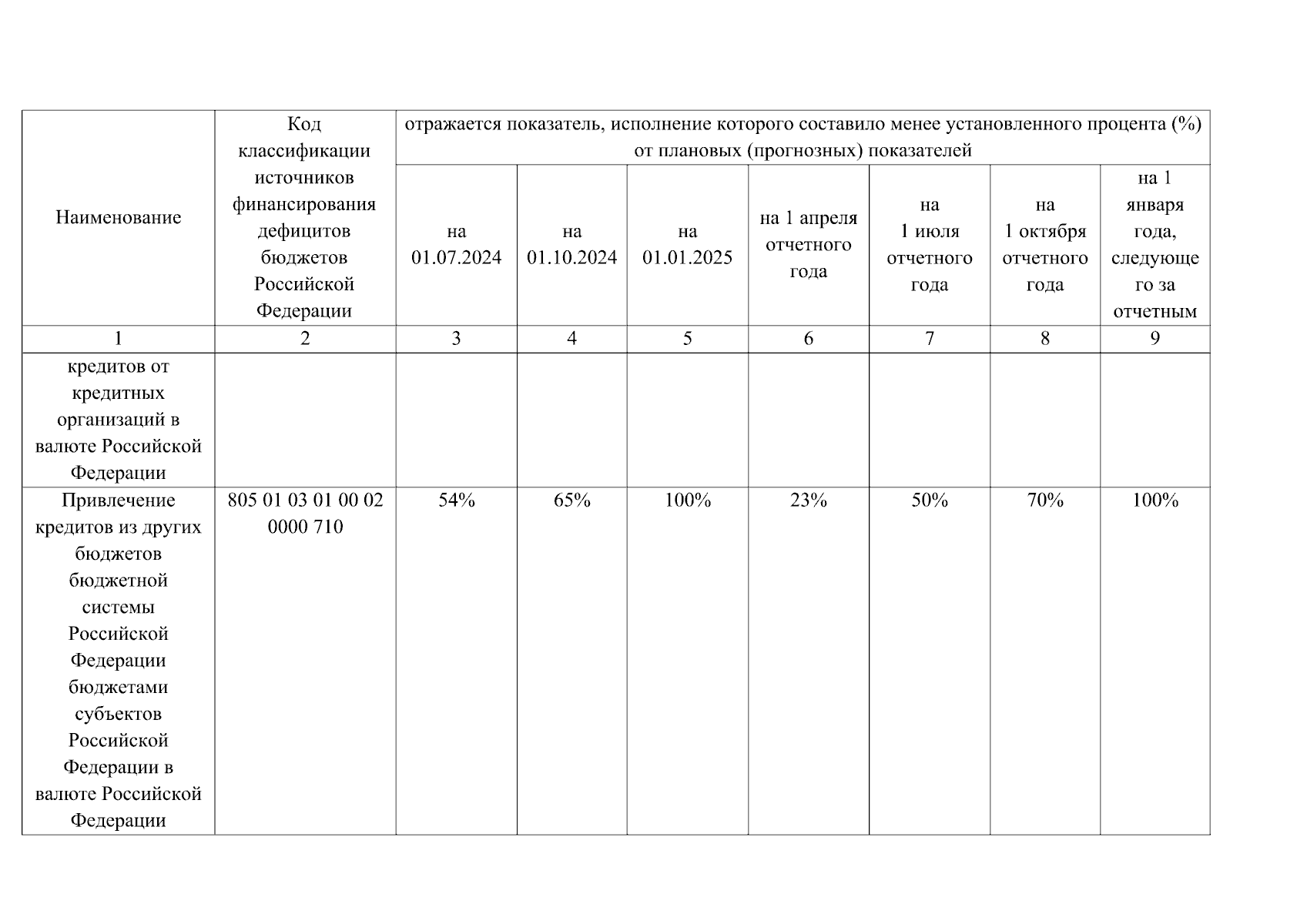 | Наименование | Код классификации источников финансирования дефицитов бюджетов Российской Федерации | отражается показатель, исполнение которого составило менее установленного процента (%) от плановых (прогнозных) показателей | | | | | | |
|---|---|---|---|---|---|---|---|---|
| | | на 01.07.2024 | на 01.10.2024 | на 01.01.2025 | на 1 апреля отчетного года | на 1 июля отчетного года | на 1 октября отчетного года | на 1 января года, следующего за отчетным |
| 1 | 2 | 3 | 4 | 5 | 6 | 7 | 8 | 9 |
| кредитов от кредитных организаций в валюте Российской Федерации | | | | | | | | |
| Привлечение кредитов из других бюджетов бюджетной системы Российской Федерации бюджетами субъектов Российской Федерации в валюте Российской Федерации | 805 01 03 01 00 02 0000 710 | 54% | 65% | 100% | 23% | 50% | 70% | 100% |